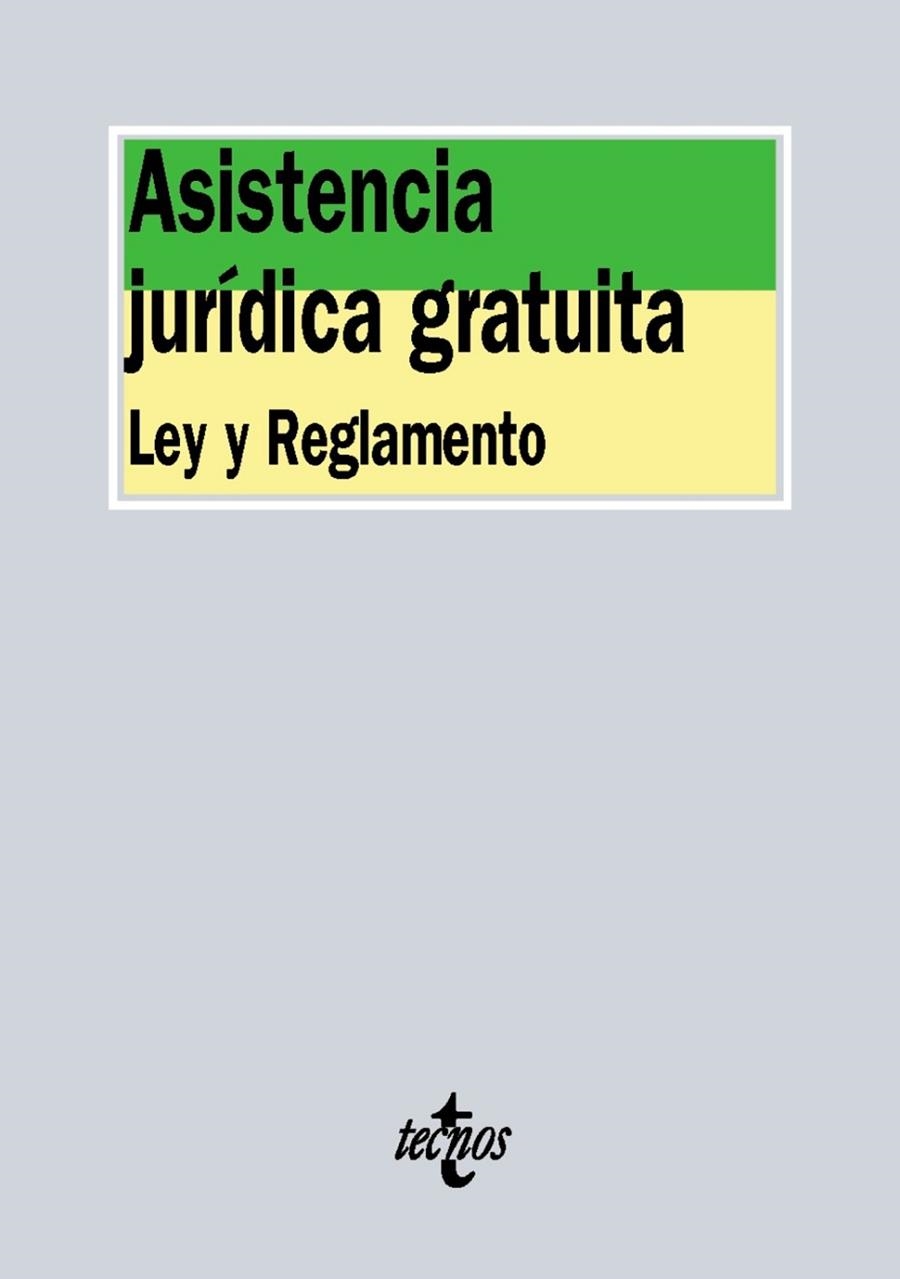 Asistencia jurídica gratuita

Ley y Reglamento

tecnos